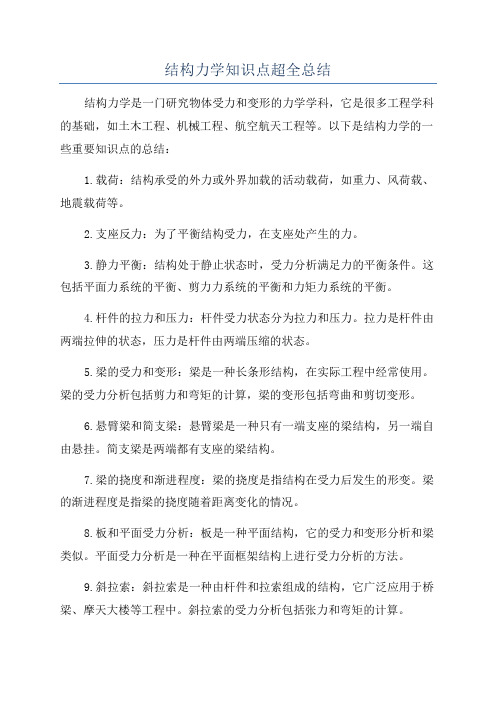 结构力学知识点超全总结

结构力学是一门研究物体受力和变形的力学学科，它是很多工程学科的基础，如土木工程、机械工程、航空航天工程等。以下是结构力学的一些重要知识点的总结：

1.载荷：结构承受的外力或外界加载的活动载荷，如重力、风荷载、地震载荷等。

2.支座反力：为了平衡结构受力，在支座处产生的力。

3.静力平衡：结构处于静止状态时，受力分析满足力的平衡条件。这包括平面力系统的平衡、剪力力系统的平衡和力矩力系统的平衡。

4.杆件的拉力和压力：杆件受力状态分为拉力和压力。拉力是杆件由两端拉伸的状态，压力是杆件由两端压缩的状态。

5.梁的受力和变形：梁是一种长条形结构，在实际工程中经常使用。梁的受力分析包括剪力和弯矩的计算，梁的变形包括弯曲和剪切变形。

6.悬臂梁和简支梁：悬臂梁是一种只有一端支座的梁结构，另一端自由悬挂。简支梁是两端都有支座的梁结构。

7.梁的挠度和渐进程度：梁的挠度是指结构在受力后发生的形变。梁的渐进程度是指梁的挠度随着距离变化的情况。

8.板和平面受力分析：板是一种平面结构，它的受力和变形分析和梁类似。平面受力分析是一种在平面框架结构上进行受力分析的方法。

9.斜拉索：斜拉索是一种由杆件和拉索组成的结构，它广泛应用于桥梁、摩天大楼等工程中。斜拉索的受力分析包括张力和弯矩的计算。